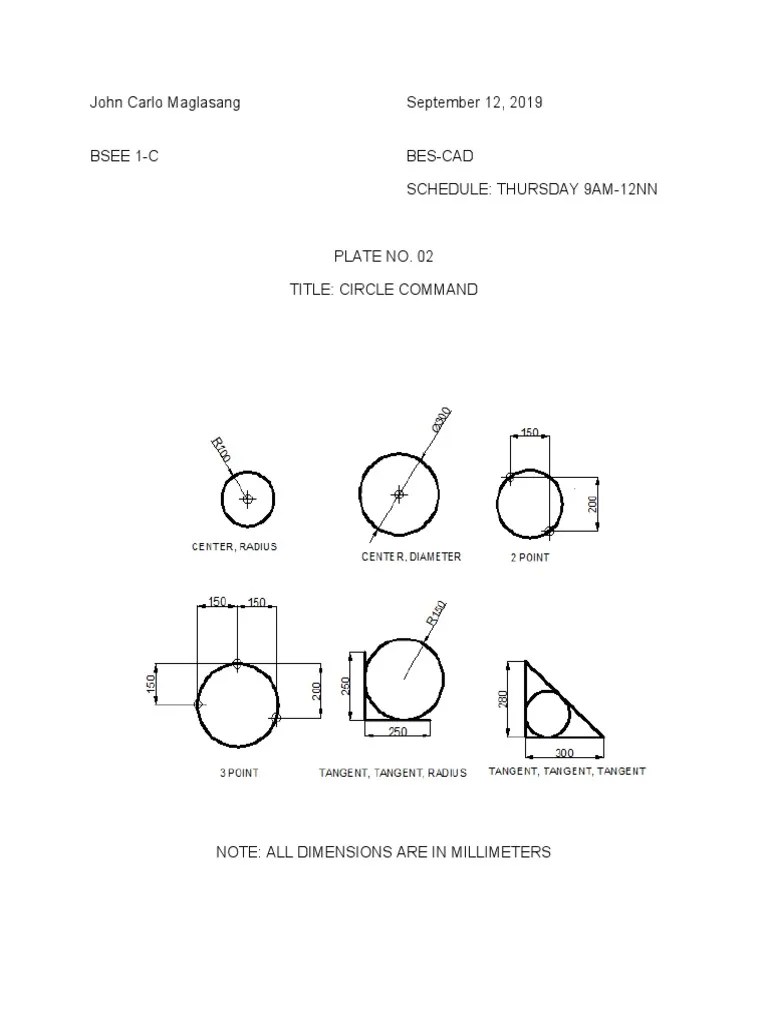 John Carlo Maglasang

September 12, 2019

BSEE 1-C

BES-CAD

SCHEDULE: THURSDAY 9AM-12NN

PLATE NO. 02

TITLE: CIRCLE COMMAND

R100

CENTER, RADIUS

Ø300

CENTER, DIAMETER

150

200

2 POINT

150 150

150

200

3 POINT

R150

250

250

TANGENT, TANGENT, RADIUS

280

300

TANGENT, TANGENT, TANGENT

NOTE: ALL DIMENSIONS ARE IN MILLIMETERS